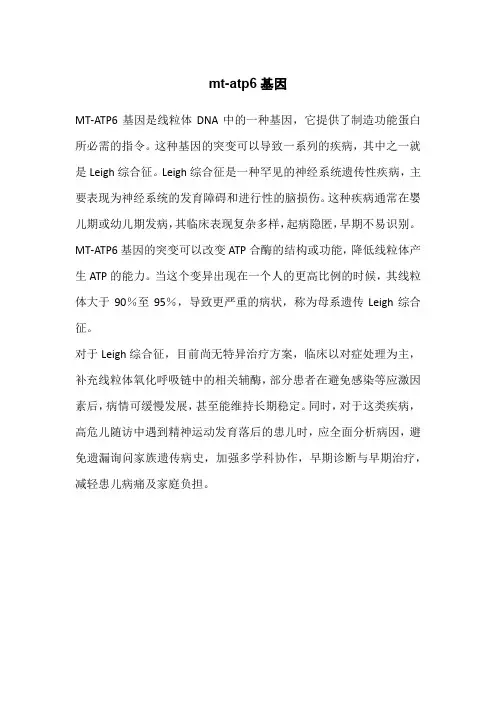 mt-atp6 基因

MT-ATP6 基因是线粒体 DNA 中的一种基因，它提供了制造功能蛋白所必需的指令。这种基因的突变可以导致一系列的疾病，其中之一就是 Leigh 综合征。Leigh 综合征是一种罕见的神经系统遗传性疾病，主要表现为神经系统的发育障碍和进行性的脑损伤。这种疾病通常在婴儿期或幼儿期发病，其临床表现复杂多样，起病隐匿，早期不易识别。
MT-ATP6 基因的突变可以改变 ATP 合酶的结构或功能，降低线粒体产生 ATP 的能力。当这个变异出现在一个人的更高比例的时候，其线粒体大于 90%至 95%，导致更严重的病状，称为母系遗传 Leigh 综合征。
对于 Leigh 综合征，目前尚无特异治疗方案，临床以对症处理为主，补充线粒体氧化呼吸链中的相关辅酶，部分患者在避免感染等应激因素后，病情可缓慢发展，甚至能维持长期稳定。同时，对于这类疾病，高危儿随访中遇到精神运动发育落后的患儿时，应全面分析病因，避免遗漏询问家族遗传病史，加强多学科协作，早期诊断与早期治疗，减轻患儿病痛及家庭负担。